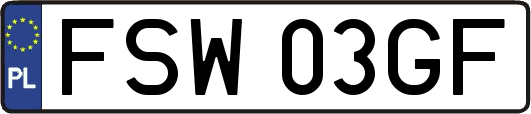 PL

FSW 03GF